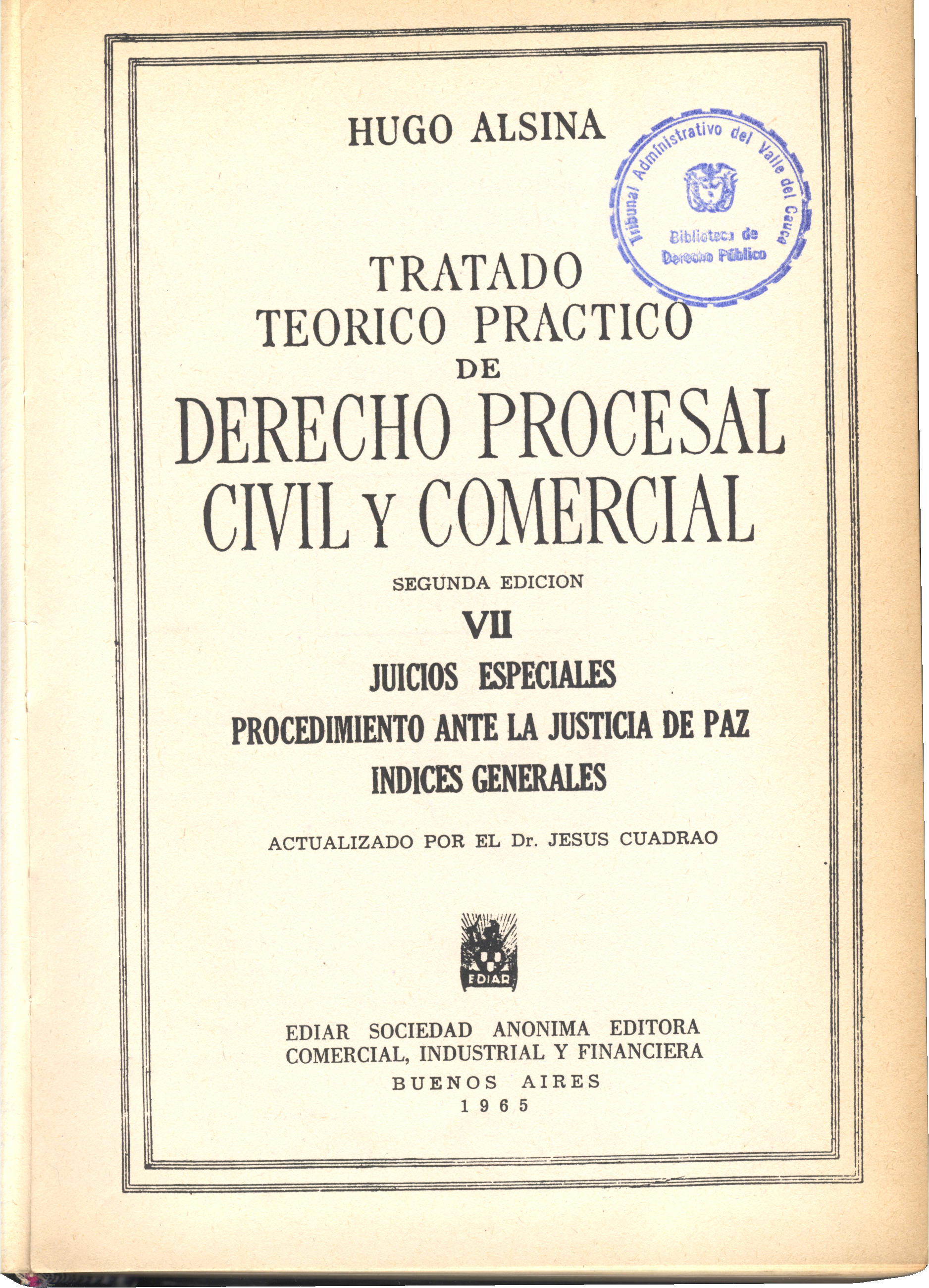 HUGO ALSINA

Tribunal Administrativo del Valle del Cauca
Biblioteca de Derecho Público

TRATADO
TEORICO PRACTICO
DE
DERECHO PROCESAL
CIVIL Y COMERCIAL

SEGUNDA EDICION

VII

JUICIOS ESPECIALES
PROCEDIMIENTO ANTE LA JUSTICIA DE PAZ
INDICES GENERALES

ACTUALIZADO POR EL Dr. JESUS CUADRAO

EDIAR

EDIAR SOCIEDAD ANONIMA EDITORA
COMERCIAL, INDUSTRIAL Y FINANCIERA
BUENOS AIRES
1965